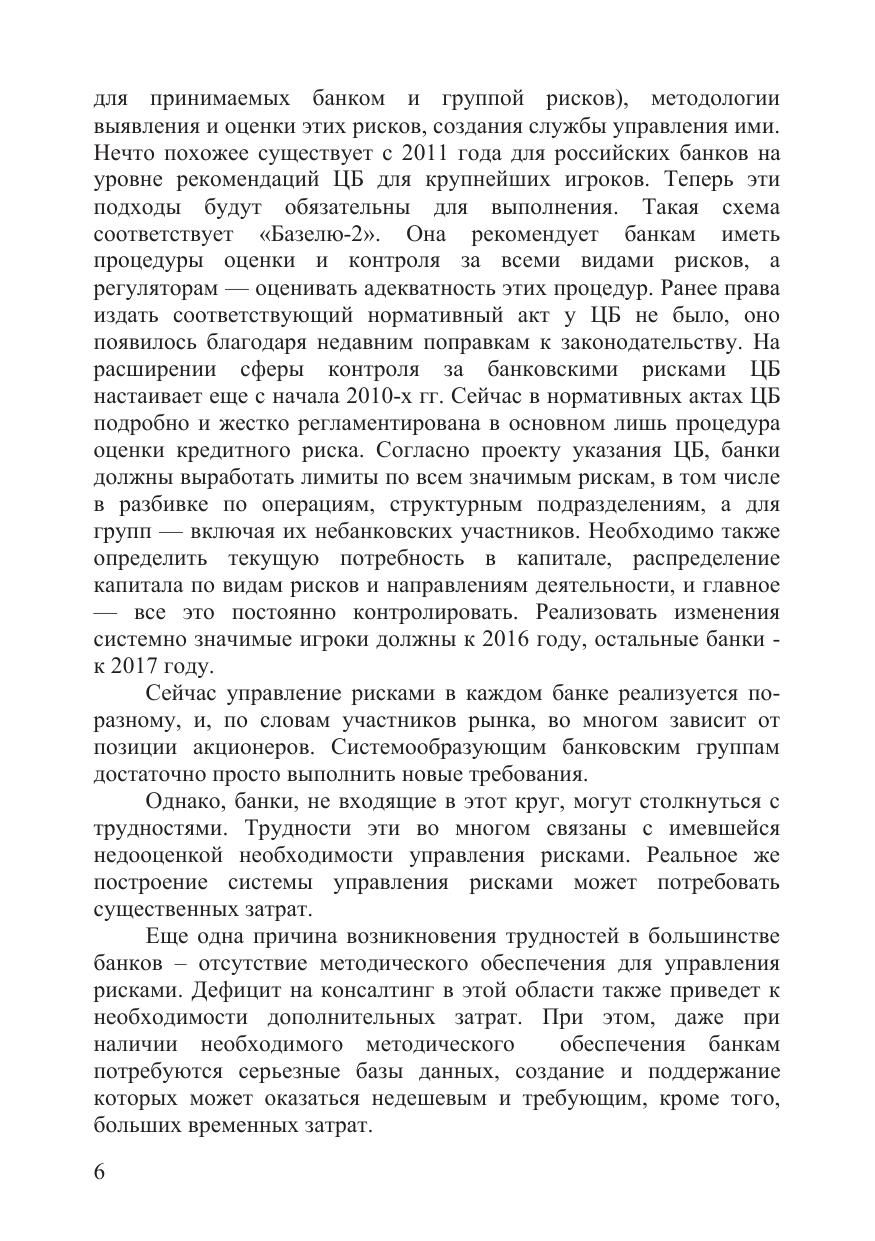 для принимаемых банком и группой рисков), методологии выявления и оценки этих рисков, создания службы управления ими. Нечто похожее существует с 2011 года для российских банков на уровне рекомендаций ЦБ для крупнейших игроков. Теперь эти подходы будут обязательны для выполнения. Такая схема соответствует «Базелю-2». Она рекомендует банкам иметь процедуры оценки и контроля за всеми видами рисков, а регуляторам — оценивать адекватность этих процедур. Ранее права издать соответствующий нормативный акт у ЦБ не было, оно появилось благодаря недавним поправкам к законодательству. На расширении сферы контроля за банковскими рисками ЦБ настаивает еще с начала 2010-х гг. Сейчас в нормативных актах ЦБ подробно и жестко регламентирована в основном лишь процедура оценки кредитного риска. Согласно проекту указания ЦБ, банки должны выработать лимиты по всем значимым рискам, в том числе в разбивке по операциям, структурным подразделениям, а для групп — включая их небанковских участников. Необходимо также определить текущую потребность в капитале, распределение капитала по видам рисков и направлениям деятельности, и главное — все это постоянно контролировать. Реализовать изменения системно значимые игроки должны к 2016 году, остальные банки - к 2017 году.

Сейчас управление рисками в каждом банке реализуется по-разному, и, по словам участников рынка, во многом зависит от позиции акционеров. Системообразующим банковским группам достаточно просто выполнить новые требования.

Однако, банки, не входящие в этот круг, могут столкнуться с трудностями. Трудности эти во многом связаны с имевшейся недооценкой необходимости управления рисками. Реальное же построение системы управления рисками может потребовать существенных затрат.

Еще одна причина возникновения трудностей в большинстве банков – отсутствие методического обеспечения для управления рисками. Дефицит на консалтинг в этой области также приведет к необходимости дополнительных затрат. При этом, даже при наличии необходимого методического обеспечения банкам потребуются серьезные базы данных, создание и поддержание которых может оказаться недешевым и требующим, кроме того, больших временных затрат.

6